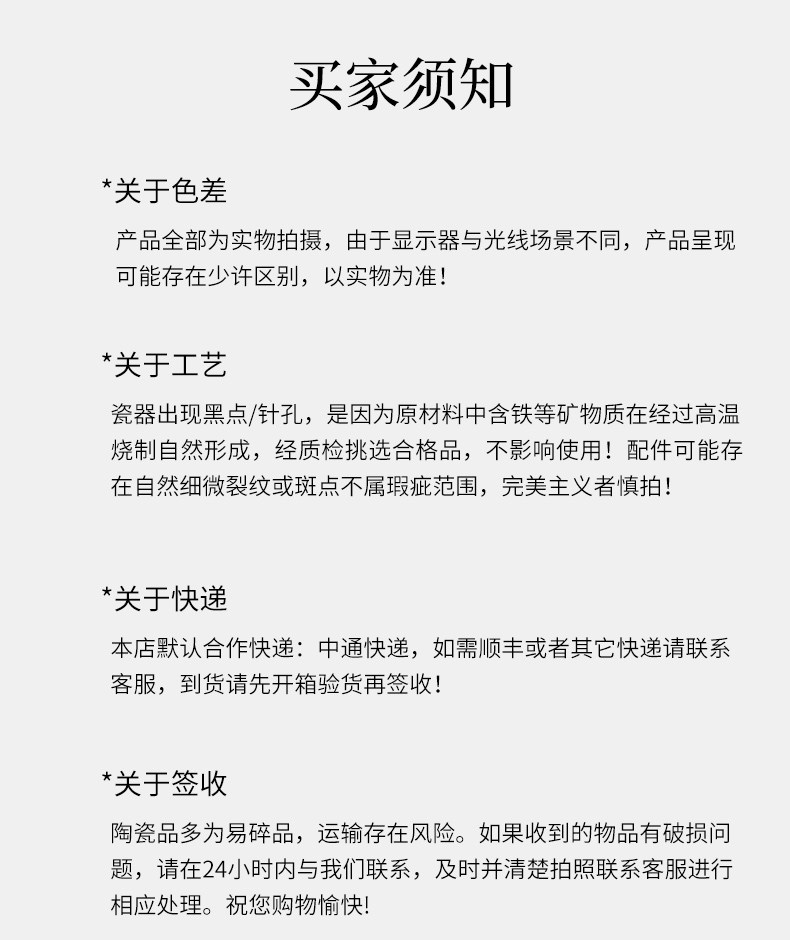 买家须知

*关于色差

产品全部为实物拍摄，由于显示器与光线场景不同，产品呈现可能存在少许区别，以实物为准！

*关于工艺

瓷器出现黑点/针孔，是因为原材料中含铁等矿物质在经过高温烧制自然形成，经质检挑选合格品，不影响使用！配件可能存在自然细微裂纹或斑点不属瑕疵范围，完美主义者慎拍！

*关于快递

本店默认合作快递：中通快递，如需顺丰或者其它快递请联系客服，到货请先开箱验货再签收！

*关于签收

陶瓷品多为易碎品，运输存在风险。如果收到的物品有破损问题，请在24小时内与我们联系，及时并清楚拍照联系客服进行相应处理。祝您购物愉快!